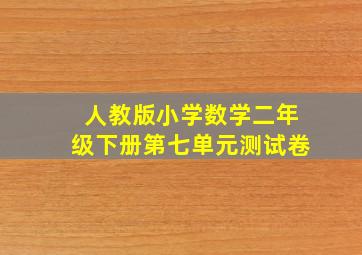 人教版小学数学二年级下册第七单元测试卷